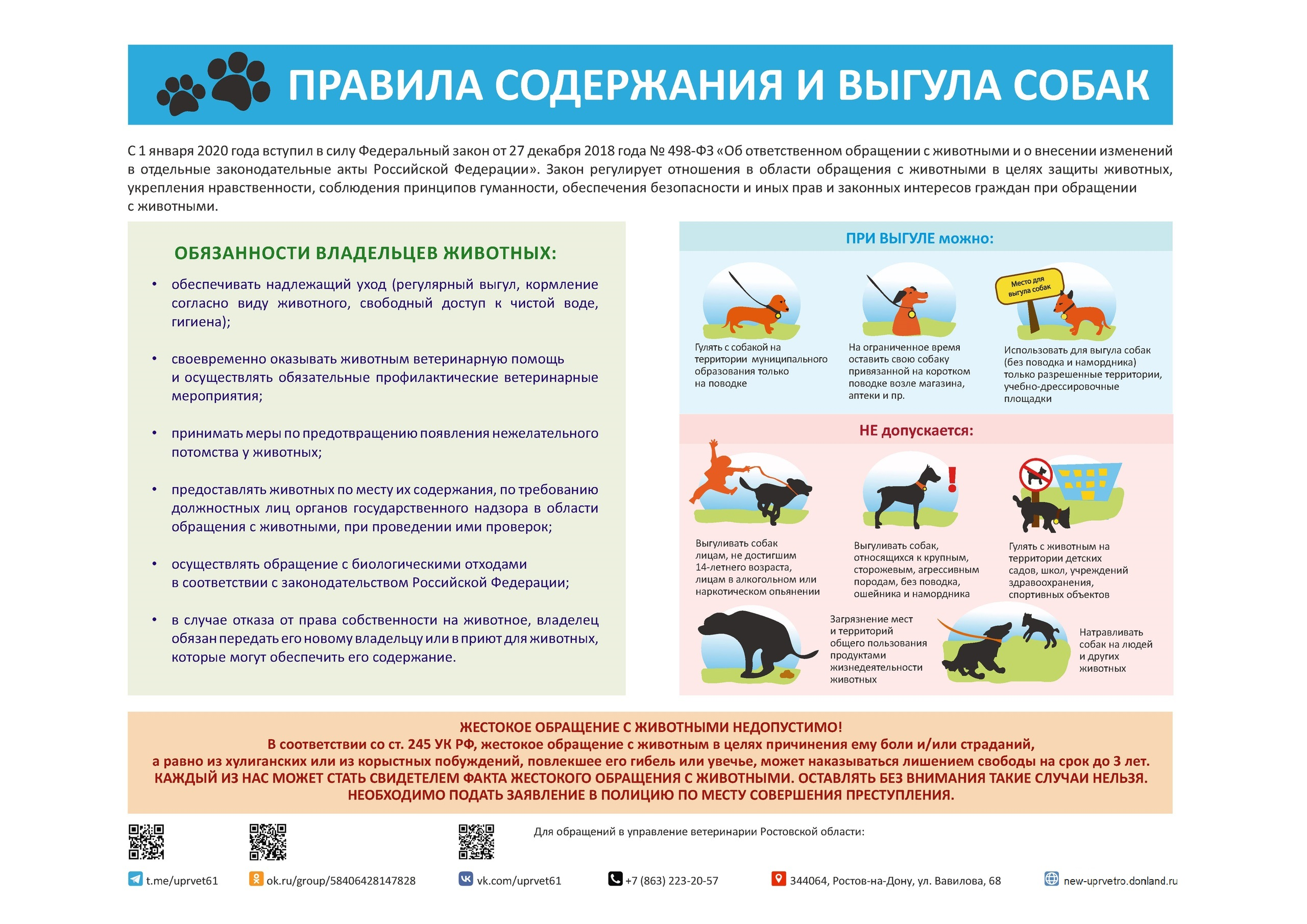 ПРАВИЛА СОДЕРЖАНИЯ И ВЫГУЛА СОБАК

С 1 января 2020 года вступил в силу Федеральный закон от 27 декабря 2018 года № 498-ФЗ «Об ответственном обращении с животными и о внесении изменений в отдельные законодательные акты Российской Федерации». Закон регулирует отношения в области обращения с животными в целях защиты животных, укрепления нравственности, соблюдения принципов гуманности, обеспечения безопасности и иных прав и законных интересов граждан при обращении с животными.

ОБЯЗАННОСТИ ВЛАДЕЛЬЦЕВ ЖИВОТНЫХ:

• обеспечивать надлежащий уход (регулярный выгул, кормление согласно виду животного, свободный доступ к чистой воде, гигиена);

• своевременно оказывать животным ветеринарную помощь и осуществлять обязательные профилактические ветеринарные мероприятия;

• принимать меры по предотвращению появления нежелательного потомства у животных;

• предоставлять животных по месту их содержания, по требованию должностных лиц органов государственного надзора в области обращения с животными, при проведении ими проверок;

• осуществлять обращение с биологическими отходами в соответствии с законодательством Российской Федерации;

• в случае отказа от права собственности на животное, владелец обязан передать его новому владельцу или в приют для животных, которые могут обеспечить его содержание.

ПРИ ВЫГУЛЕ можно:

Гулять с собакой на территории муниципального образования только на поводке

На ограниченное время оставить свою собаку привязанной на коротком поводке возле магазина, аптеки и пр.

Место для выгула собак

Использовать для выгула собак (без поводка и намордника) только разрешенные территории, учебно-дрессировочные площадки

НЕ допускается:

Выгуливать собак лицам, не достигшим 14-летнего возраста, лицам в алкогольном или наркотическом опьянении

Выгуливать собак, относящихся к крупным, сторожевым, агрессивным породам, без поводка, ошейника и намордника

Гулять с животным на территории детских садов, школ, учреждений здравоохранения, спортивных объектов

Загрязнение мест и территорий общего пользования продуктами жизнедеятельности животных

Натравливать собак на людей и других животных

ЖЕСТОКОЕ ОБРАЩЕНИЕ С ЖИВОТНЫМИ НЕДОПУСТИМО!
В соответствии со ст. 245 УК РФ, жестокое обращение с животным в целях причинения ему боли и/или страданий, а равно из хулиганских или из корыстных побуждений, повлекшее его гибель или увечье, может наказываться лишением свободы на срок до 3 лет.
КАЖДЫЙ ИЗ НАС МОЖЕТ СТАТЬ СВИДЕТЕЛЕМ ФАКТА ЖЕСТОКОГО ОБРАЩЕНИЯ С ЖИВОТНЫМИ. ОСТАВЛЯТЬ БЕЗ ВНИМАНИЯ ТАКИЕ СЛУЧАИ НЕЛЬЗЯ.
НЕОБХОДИМО ПОДАТЬ ЗАЯВЛЕНИЕ В ПОЛИЦИЮ ПО МЕСТУ СОВЕРШЕНИЯ ПРЕСТУПЛЕНИЯ.

Для обращений в управление ветеринарии Ростовской области:

t.me/uprvet61 ok.ru/group/58406428147828 vk.com/uprvet61 +7 (863) 223-20-57 344064, Ростов-на-Дону, ул. Вавилова, 68 new-uprvetro.donland.ru